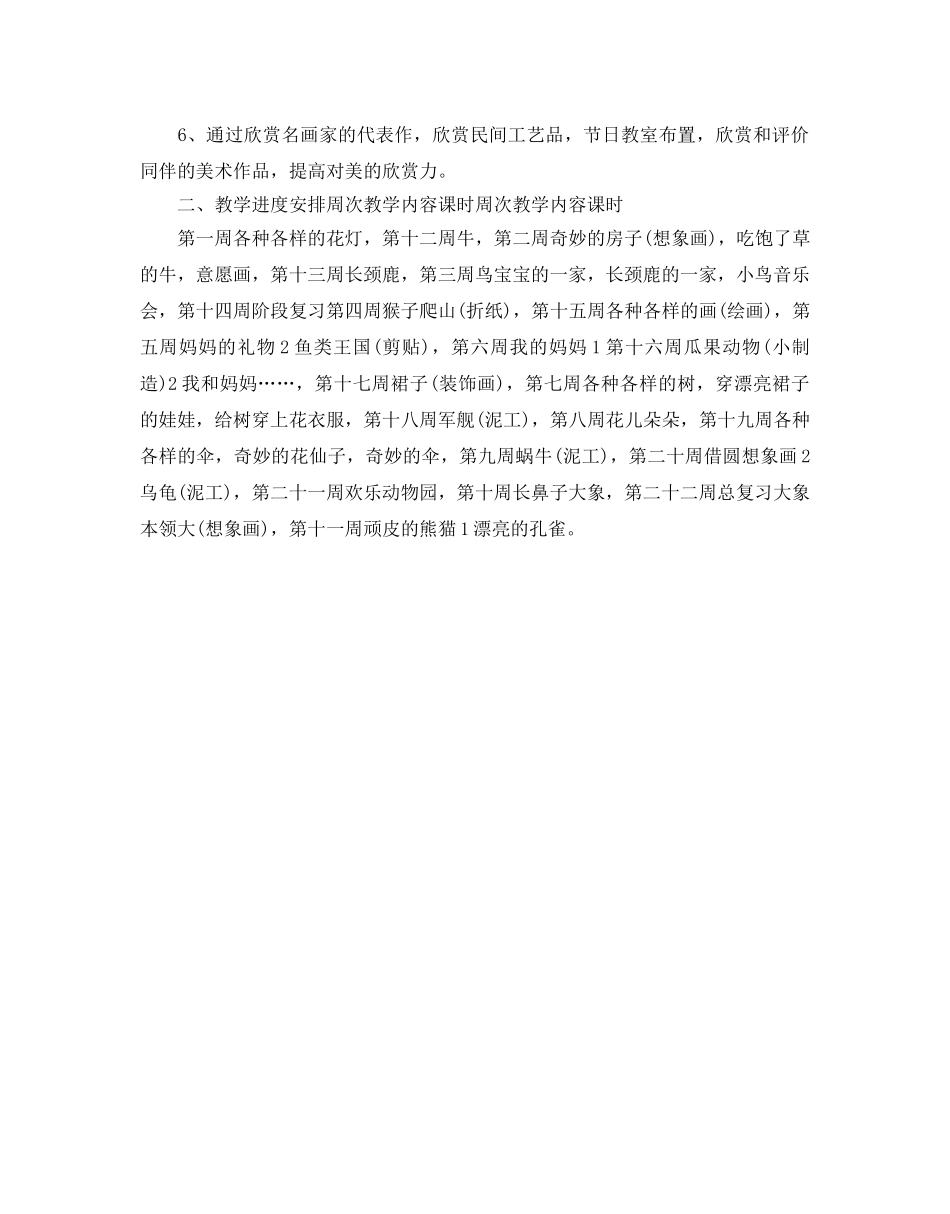 6、通过欣赏名画家的代表作，欣赏民间工艺品，节日教室布置，欣赏和评价同伴的美术作品，提高对美的欣赏力。

二、教学进度安排周次教学内容课时周次教学内容课时

第一周各种各样的花灯，第十二周牛，第二周奇妙的房子(想象画)，吃饱了草的牛，意愿画，第十三周长颈鹿，第三周鸟宝宝的一家，长颈鹿的一家，小鸟音乐会，第十四周阶段复习第四周猴子爬山(折纸)，第十五周各种各样的画(绘画)，第五周妈妈的礼物2鱼类王国(剪贴)，第六周我的妈妈1第十六周瓜果动物(小制造)2我和妈妈……，第十七周裙子(装饰画)，第七周各种各样的树，穿漂亮裙子的娃娃，给树穿上花衣服，第十八周军舰(泥工)，第八周花儿朵朵，第十九周各种各样的伞，奇妙的花仙子，奇妙的伞，第九周蜗牛(泥工)，第二十周借圆想象画2乌龟(泥工)，第二十一周欢乐动物园，第十周长鼻子大象，第二十二周总复习大象本领大(想象画)，第十一周顽皮的熊猫1漂亮的孔雀。